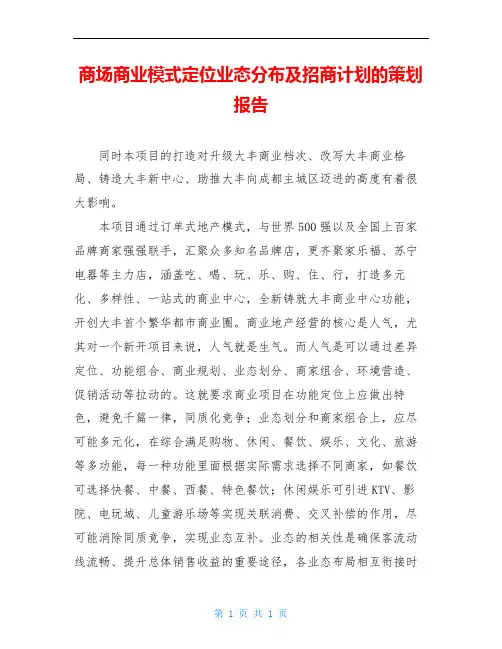 商场商业模式定位业态分布及招商计划的策划报告

同时本项目的打造对升级大丰商业档次、改写大丰商业格局、铸造大丰新中心、助推大丰向成都主城区迈进的高度有着很大影响。

本项目通过订单式地产模式，与世界500强以及全国上百家品牌商家强强联手，汇聚众多知名品牌店，更齐聚家乐福、苏宁电器等主力店，涵盖吃、喝、玩、乐、购、住、行，打造多元化、多样性、一站式的商业中心，全新铸就大丰商业中心功能，开创大丰首个繁华都市商业圈。商业地产经营的核心是人气，尤其对一个新开项目来说，人气就是生气。而人气是可以通过差异定位、功能组合、商业规划、业态划分、商家组合、环境营造、促销活动等拉动的。这就要求商业项目在功能定位上应做出特色，避免千篇一律，同质化竞争；业态划分和商家组合上，应尽可能多元化，在综合满足购物、休闲、餐饮、娱乐、文化、旅游等多功能，每一种功能里面根据实际需求选择不同商家，如餐饮可选择快餐、中餐、西餐、特色餐饮；休闲娱乐可引进KTV、影院、电玩城、儿童游乐场等实现关联消费、交叉补偿的作用，尽可能消除同质竞争，实现业态互补。业态的相关性是确保客流动线流畅、提升总体销售收益的重要途径，各业态布局相互衔接时

第 1 页 共 1 页